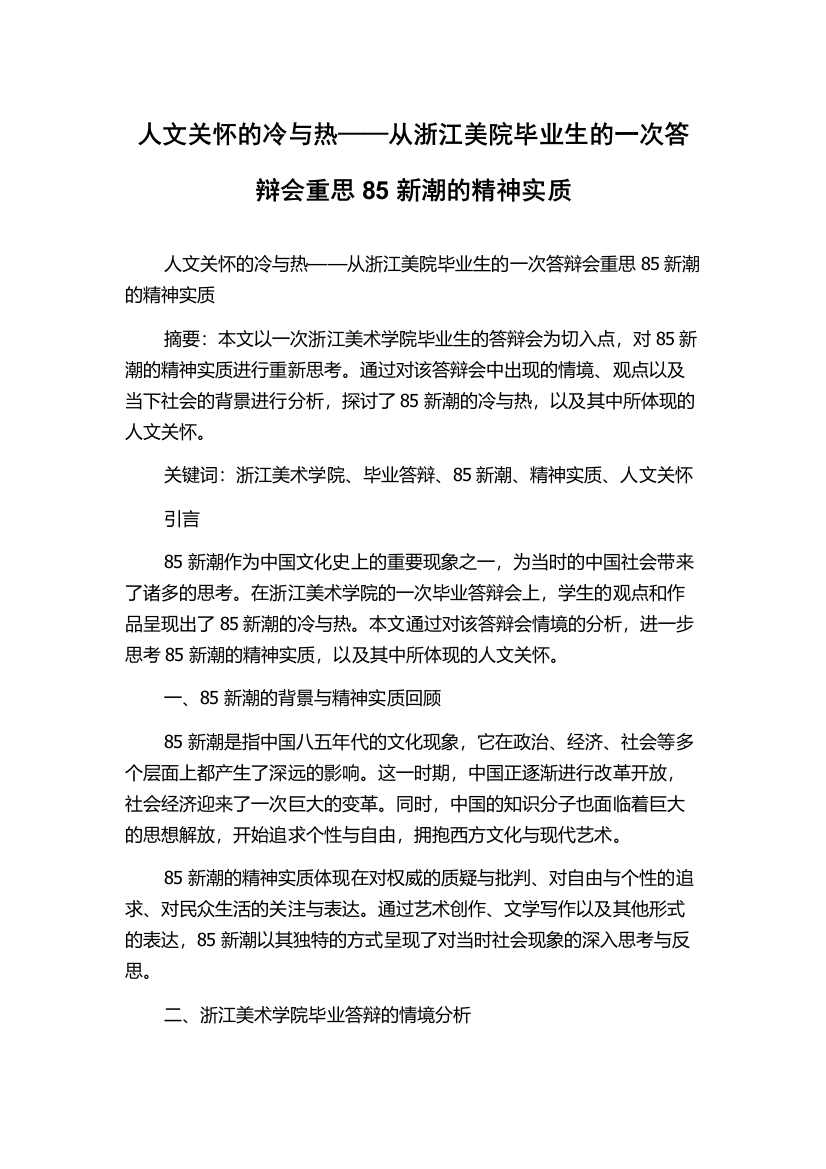 人文关怀的冷与热——从浙江美院毕业生的一次答辩会重思 85 新潮的精神实质

人文关怀的冷与热——从浙江美院毕业生的一次答辩会重思 85 新潮的精神实质

摘要：本文以一次浙江美术学院毕业生的答辩会为切入点，对 85 新潮的精神实质进行重新思考。通过对该答辩会中出现的情境、观点以及当下社会的背景进行分析，探讨了 85 新潮的冷与热，以及其中所体现的人文关怀。

关键词：浙江美术学院、毕业答辩、85 新潮、精神实质、人文关怀

引言

85 新潮作为中国文化史上的重要现象之一，为当时的中国社会带来了诸多的思考。在浙江美术学院的一次毕业答辩会上，学生的观点和作品呈现出了 85 新潮的冷与热。本文通过对该答辩会情境的分析，进一步思考 85 新潮的精神实质，以及其中所体现的人文关怀。

一、85 新潮的背景与精神实质回顾

85 新潮是指中国八五年代的文化现象，它在政治、经济、社会等多个层面上都产生了深远的影响。这一时期，中国正逐渐进行改革开放，社会经济迎来了一次巨大的变革。同时，中国的知识分子也面临着巨大的思想解放，开始追求个性与自由，拥抱西方文化与现代艺术。

85 新潮的精神实质体现在对权威的质疑与批判、对自由与个性的追求、对民众生活的关注与表达。通过艺术创作、文学写作以及其他形式的表达，85 新潮以其独特的方式呈现了对当时社会现象的深入思考与反思。

二、浙江美术学院毕业答辩的情境分析